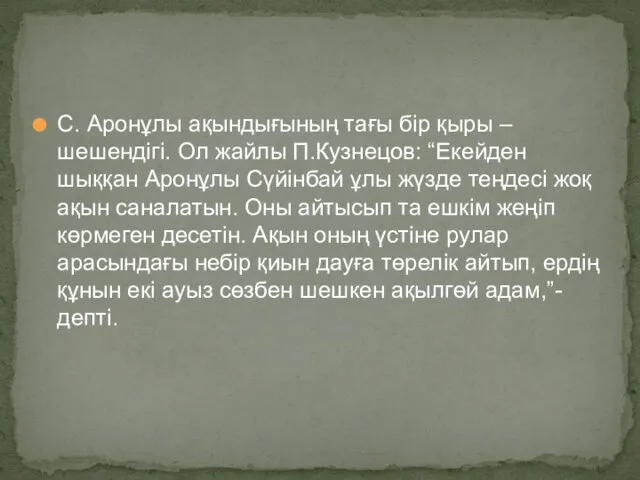 С. Аронұлы ақындығының тағы бір қыры – шешендігі. Ол жайлы П.Кузнецов: “Екейден шыққан Аронұлы Сүйінбай ұлы жүзде теңдесі жоқ ақын саналатын. Оны айтысып та ешкім жеңіп көрмеген десетін. Ақын оның үстіне рулар арасындағы небір қиын дауға төрелік айтып, ердің құнын екі ауыз сөзбен шешкен ақылгөй адам,”- депті.